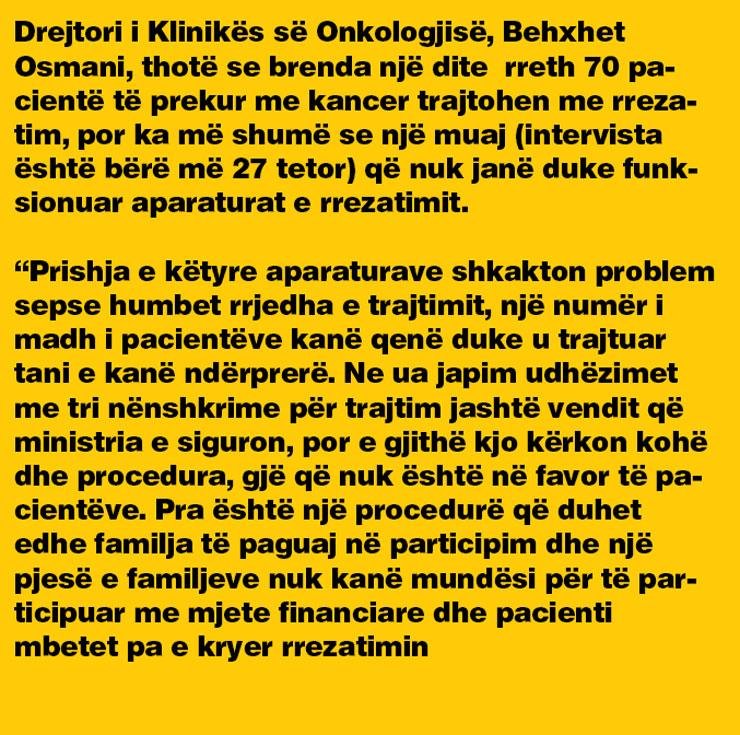 Drejtori i Klinikës së Onkologjisë, Behxhet Osmani, thotë se brenda një dite rreth 70 pacientë të prekur me kancer trajtohen me rrezatim, por ka më shumë se një muaj (intervista është bërë më 27 tetor) që nuk janë duke funksionuar aparaturat e rrezatimit.

"Prishja e këtyre aparaturave shkakton problem sepse humbet rrjedha e trajtimit, një numër i madh i pacientëve kanë qenë duke u trajtuar tani e kanë ndërprerë. Ne ua japim udhëzimet me tri nënshkrime për trajtim jashtë vendit që ministria e siguron, por e gjithë kjo kërkon kohë dhe procedura, gjë që nuk është në favor të pacientëve. Pra është një procedurë që duhet edhe familja të paguaj në participim dhe një pjesë e familjeve nuk kanë mundësi për të participuar me mjete financiare dhe pacienti mbetet pa e kryer rrezatimin